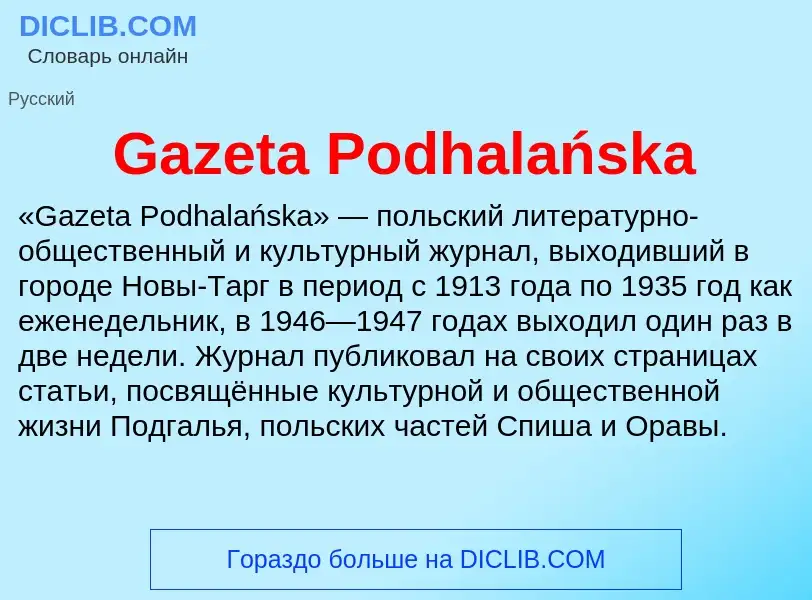 DICLIB.COM
Словарь онлайн

Русский

Gazeta Podhalańska

«Gazeta Podhalańska» — польский литературно-общественный и культурный журнал, выходивший в городе Новы-Тарг в период с 1913 года по 1935 год как еженедельник, в 1946—1947 годах выходил один раз в две недели. Журнал публиковал на своих страницах статьи, посвящённые культурной и общественной жизни Подгалья, польских частей Спиша и Оравы.

Гораздо больше на DICLIB.COM